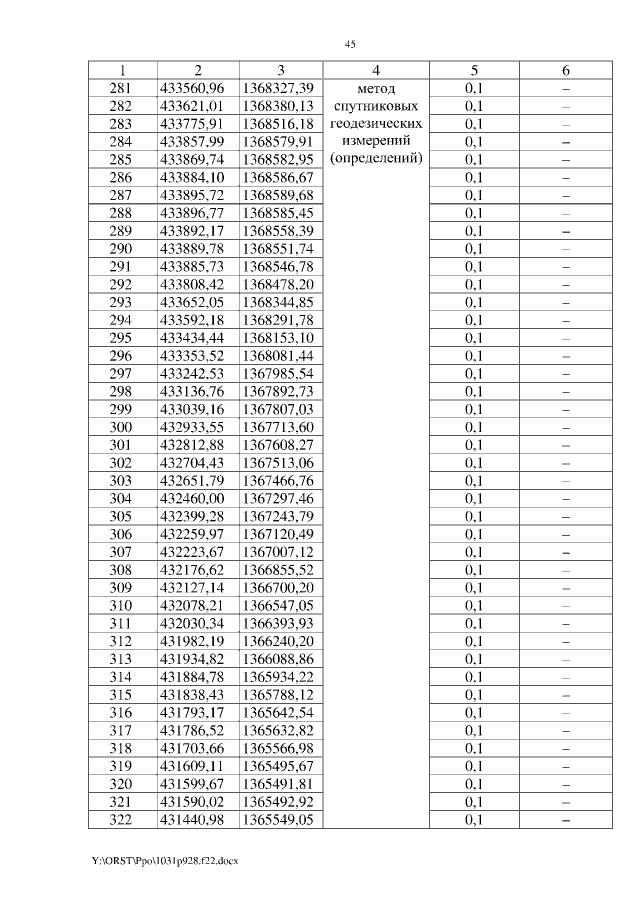 45

| 1 | 2 | 3 | 4 | 5 | 6 |
|---|---|---|---|---|---|
| 281 | 433560,96 | 1368327,39 | метод спутниковых геодезических измерений (определений) | 0,1 | – |
| 282 | 433621,01 | 1368380,13 | | 0,1 | – |
| 283 | 433775,91 | 1368516,18 | | 0,1 | – |
| 284 | 433857,99 | 1368579,91 | | 0,1 | – |
| 285 | 433869,74 | 1368582,95 | | 0,1 | – |
| 286 | 433884,10 | 1368586,67 | | 0,1 | – |
| 287 | 433895,72 | 1368589,68 | | 0,1 | – |
| 288 | 433896,77 | 1368585,45 | | 0,1 | – |
| 289 | 433892,17 | 1368558,39 | | 0,1 | – |
| 290 | 433889,78 | 1368551,74 | | 0,1 | – |
| 291 | 433885,73 | 1368546,78 | | 0,1 | – |
| 292 | 433808,42 | 1368478,20 | | 0,1 | – |
| 293 | 433652,05 | 1368344,85 | | 0,1 | – |
| 294 | 433592,18 | 1368291,78 | | 0,1 | – |
| 295 | 433434,44 | 1368153,10 | | 0,1 | – |
| 296 | 433353,52 | 1368081,44 | | 0,1 | – |
| 297 | 433242,53 | 1367985,54 | | 0,1 | – |
| 298 | 433136,76 | 1367892,73 | | 0,1 | – |
| 299 | 433039,16 | 1367807,03 | | 0,1 | – |
| 300 | 432933,55 | 1367713,60 | | 0,1 | – |
| 301 | 432812,88 | 1367608,27 | | 0,1 | – |
| 302 | 432704,43 | 1367513,06 | | 0,1 | – |
| 303 | 432651,79 | 1367466,76 | | 0,1 | – |
| 304 | 432460,00 | 1367297,46 | | 0,1 | – |
| 305 | 432399,28 | 1367243,79 | | 0,1 | – |
| 306 | 432259,97 | 1367120,49 | | 0,1 | – |
| 307 | 432223,67 | 1367007,12 | | 0,1 | – |
| 308 | 432176,62 | 1366855,52 | | 0,1 | – |
| 309 | 432127,14 | 1366700,20 | | 0,1 | – |
| 310 | 432078,21 | 1366547,05 | | 0,1 | – |
| 311 | 432030,34 | 1366393,93 | | 0,1 | – |
| 312 | 431982,19 | 1366240,20 | | 0,1 | – |
| 313 | 431934,82 | 1366088,86 | | 0,1 | – |
| 314 | 431884,78 | 1365934,22 | | 0,1 | – |
| 315 | 431838,43 | 1365788,12 | | 0,1 | – |
| 316 | 431793,17 | 1365642,54 | | 0,1 | – |
| 317 | 431786,52 | 1365632,82 | | 0,1 | – |
| 318 | 431703,66 | 1365566,98 | | 0,1 | – |
| 319 | 431609,11 | 1365495,67 | | 0,1 | – |
| 320 | 431599,67 | 1365491,81 | | 0,1 | – |
| 321 | 431590,02 | 1365492,92 | | 0,1 | – |
| 322 | 431440,98 | 1365549,05 | | 0,1 | – |

Y:\ORST\Ppo\1031p928.f22.docx